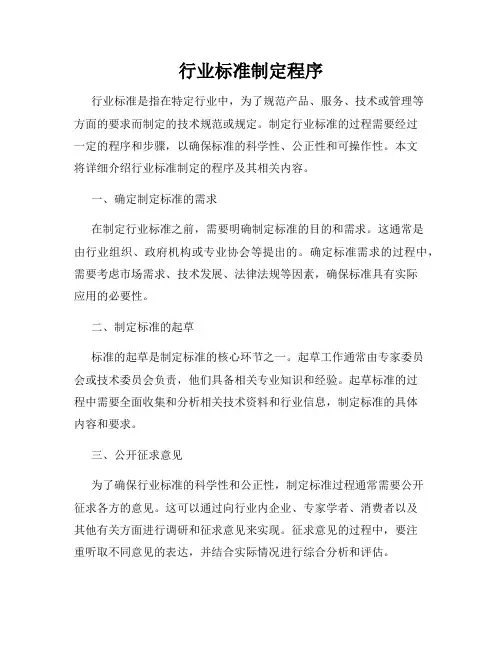 行业标准制定程序

行业标准是指在特定行业中，为了规范产品、服务、技术或管理等方面的要求而制定的技术规范或规定。制定行业标准的过程需要经过一定的程序和步骤，以确保标准的科学性、公正性和可操作性。本文将详细介绍行业标准制定的程序及其相关内容。

一、确定制定标准的需求

在制定行业标准之前，需要明确制定标准的目的和需求。这通常是由行业组织、政府机构或专业协会等提出的。确定标准需求的过程中，需要考虑市场需求、技术发展、法律法规等因素，确保标准具有实际应用的必要性。

二、制定标准的起草

标准的起草是制定标准的核心环节之一。起草工作通常由专家委员会或技术委员会负责，他们具备相关专业知识和经验。起草标准的过程中需要全面收集和分析相关技术资料和行业信息，制定标准的具体内容和要求。

三、公开征求意见

为了确保行业标准的科学性和公正性，制定标准过程通常需要公开征求各方的意见。这可以通过向行业内企业、专家学者、消费者以及其他有关方面进行调研和征求意见来实现。征求意见的过程中，要注重听取不同意见的表达，并结合实际情况进行综合分析和评估。